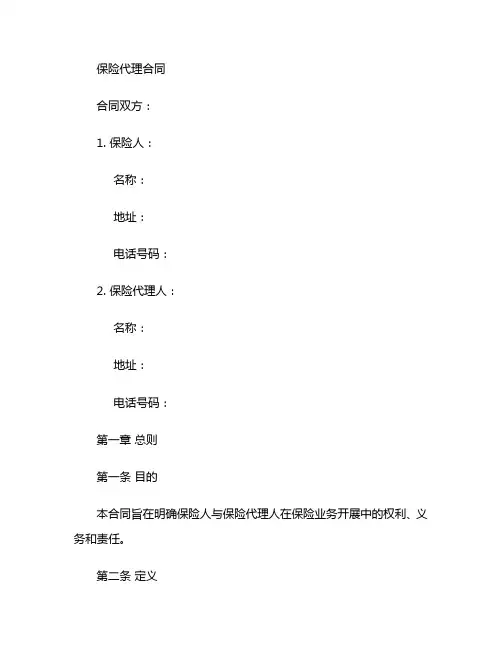 保险代理合同

合同双方：

1. 保险人：

名称：

地址：

电话号码：

2. 保险代理人：

名称：

地址：

电话号码：

第一章 总则

第一条 目的

本合同旨在明确保险人与保险代理人在保险业务开展中的权利、义务和责任。

第二条 定义